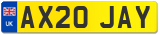 UK
AX20 JAY